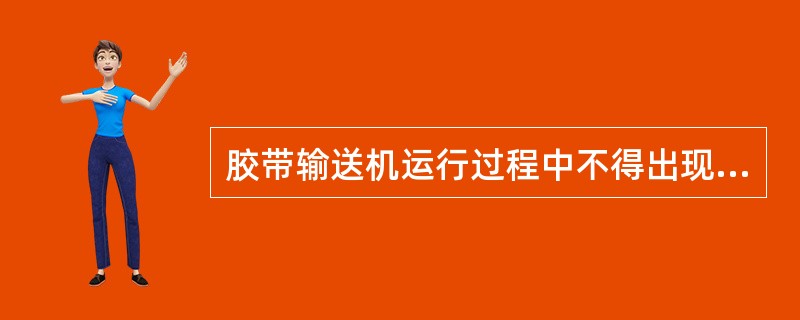 胶带输送机运行过程中不得出现...